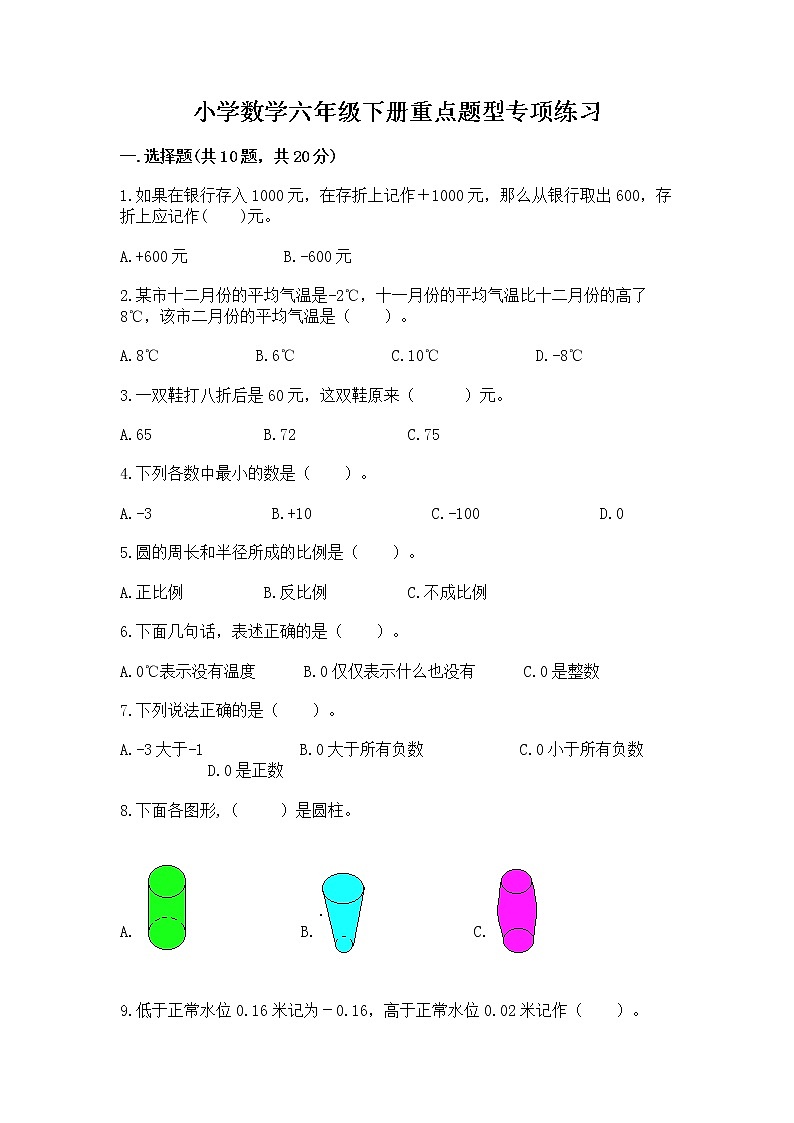 小学数学六年级下册重点题型专项练习

一.选择题(共10题，共20分)

1.如果在银行存入1000元，在存折上记作＋1000元，那么从银行取出600，存折上应记作(　　)元。

A.+600元　　　　B.-600元

2.某市十二月份的平均气温是-2℃，十一月份的平均气温比十二月份的高了8℃，该市二月份的平均气温是（　　）。

A.8℃　　　　B.6℃　　　　C.10℃　　　　D.-8℃

3.一双鞋打八折后是60元，这双鞋原来（　　）元。

A.65　　　　B.72　　　　C.75

4.下列各数中最小的数是（　　）。

A.-3　　　　B.+10　　　　C.-100　　　　D.0

5.圆的周长和半径所成的比例是（　　）。

A.正比例　　　　B.反比例　　　　C.不成比例

6.下面几句话，表述正确的是（　　）。

A.0℃表示没有温度　　　　B.0仅仅表示什么也没有　　　　C.0是整数

7.下列说法正确的是（　　）。

A.-3大于-1　　　　B.0大于所有负数　　　　C.0小于所有负数　　　　D.0是正数

8.下面各图形,（　　）是圆柱。

A.　　　　B.　　　　C.

9.低于正常水位0.16米记为－0.16，高于正常水位0.02米记作（　　）。